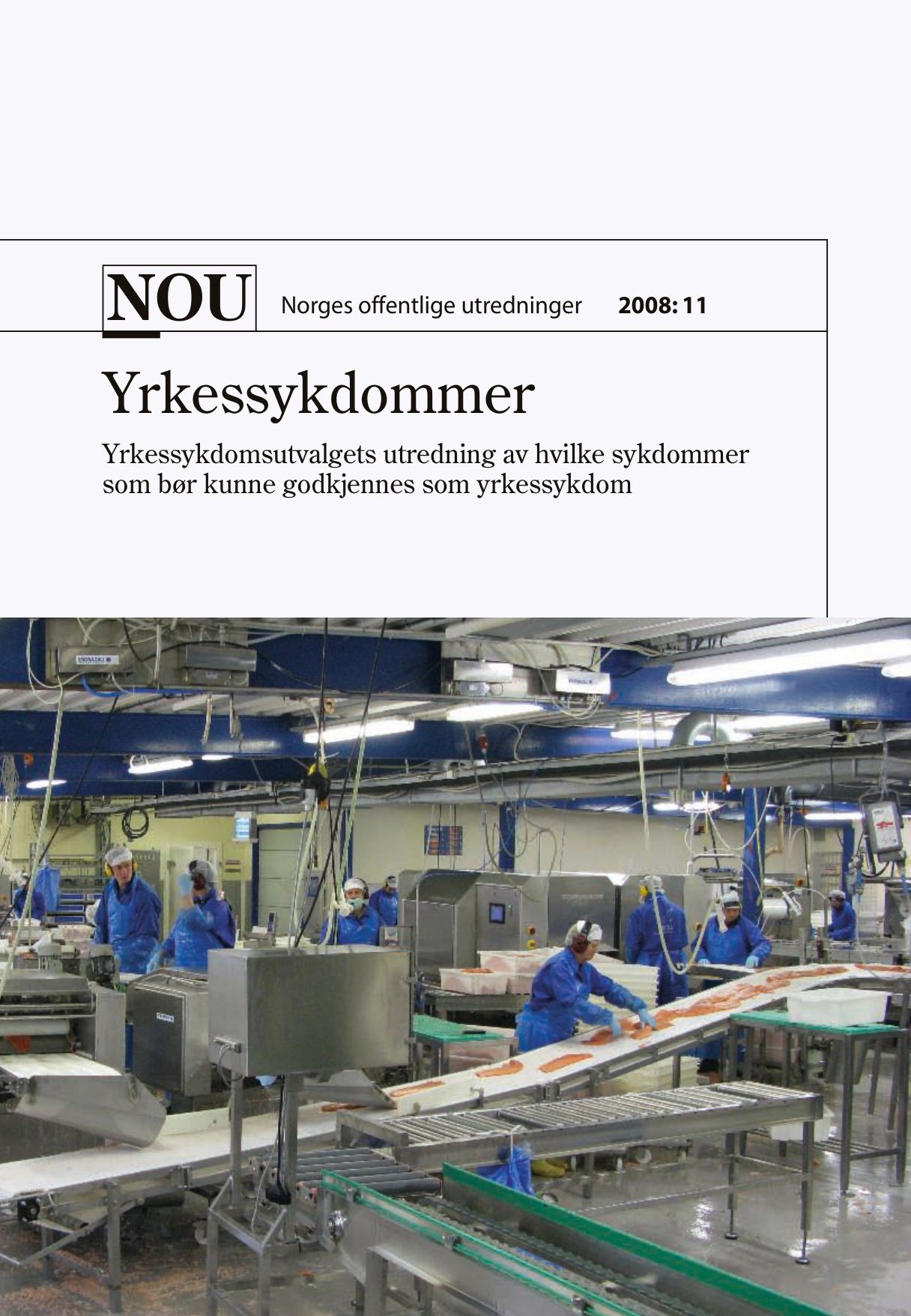 NOU Norges offentlige utredninger 2008: 11

Yrkessykdommer

Yrkessykdomsutvalgets utredning av hvilke sykdommer som bør kunne godkjennes som yrkessykdom